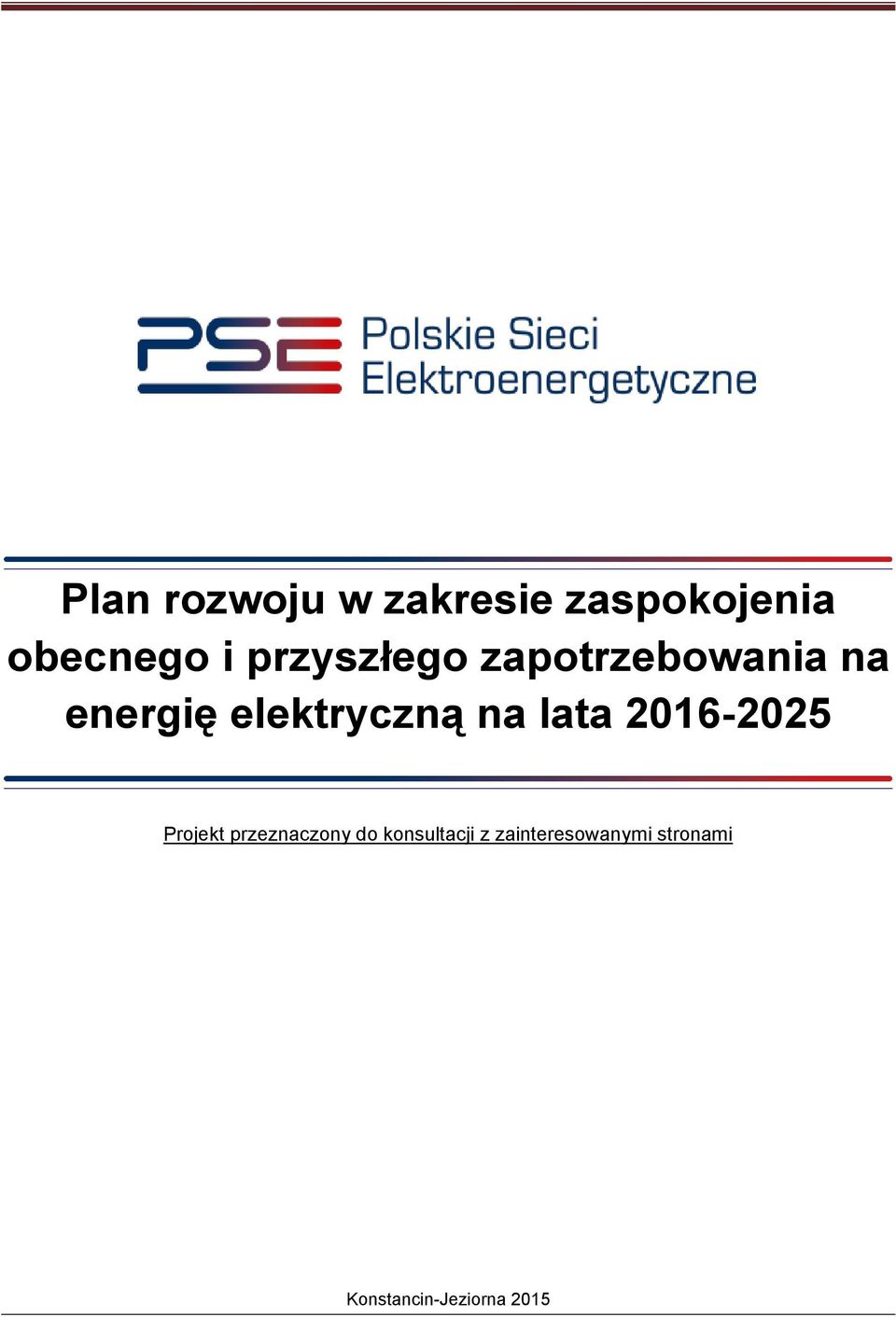 PSE Polskie Sieci Elektroenergetyczne

Plan rozwoju w zakresie zaspokojenia obecnego i przyszłego zapotrzebowania na energię elektryczną na lata 2016-2025

Projekt przeznaczony do konsultacji z zainteresowanymi stronami

Konstancin-Jeziorna 2015